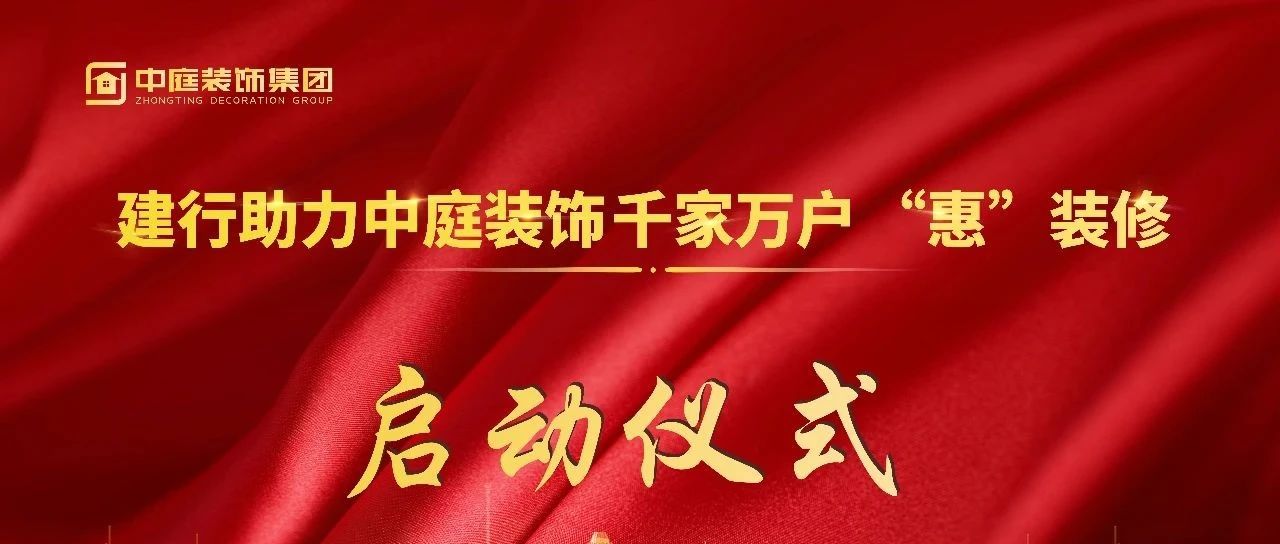 中庭装饰集团
ZHONGTING DECORATION GROUP

建行助力中庭装饰千家万户 “惠”装修

启动仪式